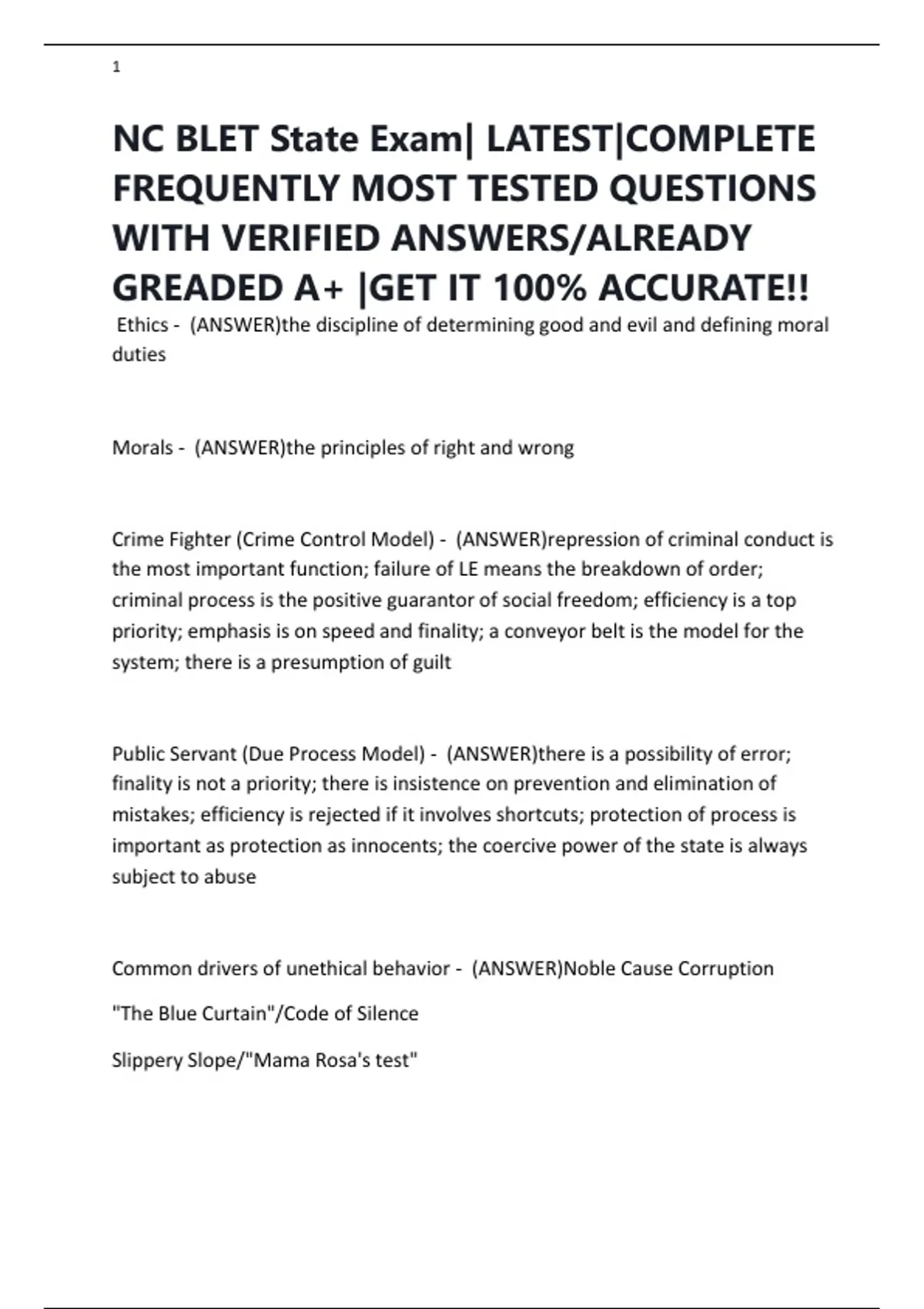 1

NC BLET State Exam| LATEST|COMPLETE FREQUENTLY MOST TESTED QUESTIONS WITH VERIFIED ANSWERS/ALREADY GREADED A+ |GET IT 100% ACCURATE!!

Ethics - (ANSWER)the discipline of determining good and evil and defining moral duties

Morals - (ANSWER)the principles of right and wrong

Crime Fighter (Crime Control Model) - (ANSWER)repression of criminal conduct is the most important function; failure of LE means the breakdown of order; criminal process is the positive guarantor of social freedom; efficiency is a top priority; emphasis is on speed and finality; a conveyor belt is the model for the system; there is a presumption of guilt

Public Servant (Due Process Model) - (ANSWER)there is a possibility of error; finality is not a priority; there is insistence on prevention and elimination of mistakes; efficiency is rejected if it involves shortcuts; protection of process is important as protection as innocents; the coercive power of the state is always subject to abuse

Common drivers of unethical behavior - (ANSWER)Noble Cause Corruption

"The Blue Curtain"/Code of Silence

Slippery Slope/"Mama Rosa's test"